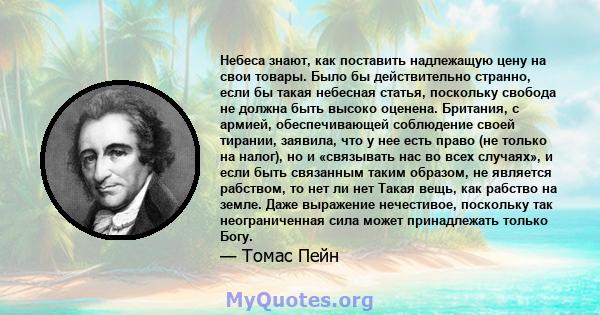 Небеса знают, как поставить надлежащую цену на свои товары. Было бы действительно странно, если бы такая небесная статья, поскольку свобода не должна быть высоко оценена. Британия, с армией, обеспечивающей соблюдение своей тирании, заявила, что у нее есть право (не только на налог), но и «связывать нас во всех случаях», и если быть связанным таким образом, не является рабством, то нет ли нет Такая вещь, как рабство на земле. Даже выражение нечестивое, поскольку так неограниченная сила может принадлежать только Богу.

— Томас Пейн

MyQuotes.org